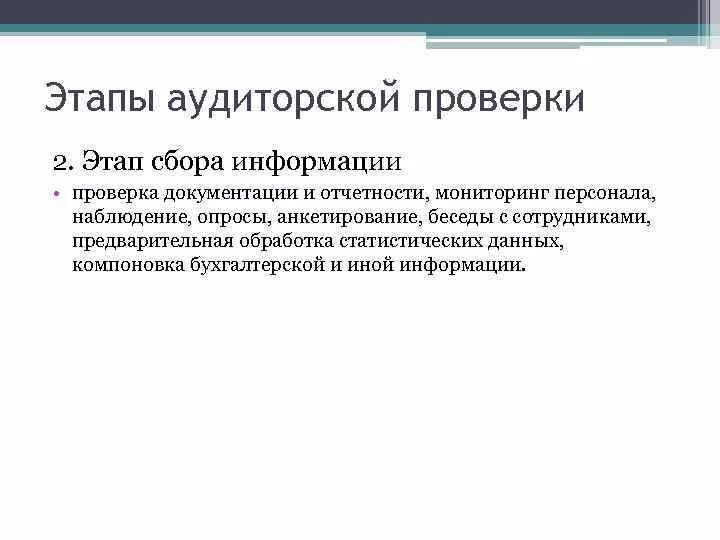 Этапы аудиторской проверки

2. Этап сбора информации

• проверка документации и отчетности, мониторинг персонала, наблюдение, опросы, анкетирование, беседы с сотрудниками, предварительная обработка статистических данных, компоновка бухгалтерской и иной информации.